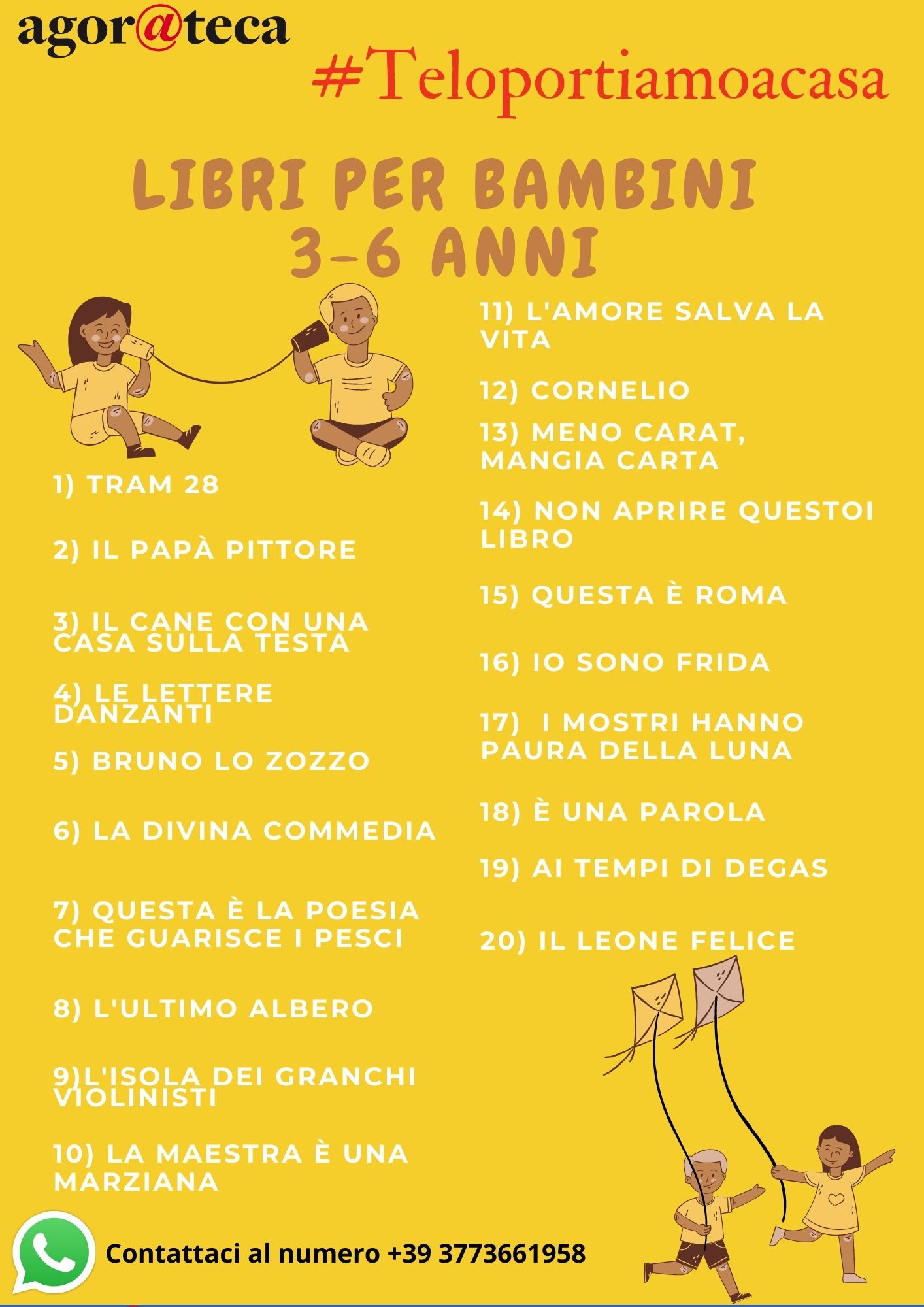 agor@teca

#Teloportiamoacasa

LIBRI PER BAMBINI
3-6 ANNI

1) TRAM 28

2) IL PAPÀ PITTORE

3) IL CANE CON UNA CASA SULLA TESTA

4) LE LETTERE DANZANTI

5) BRUNO LO ZOZZO

6) LA DIVINA COMMEDIA

7) QUESTA È LA POESIA CHE GUARISCE I PESCI

8) L'ULTIMO ALBERO

9)L'ISOLA DEI GRANCHI VIOLINISTI

10) LA MAESTRA È UNA MARZIANA

11) L'AMORE SALVA LA VITA

12) CORNELIO

13) MENO CARAT, MANGIA CARTA

14) NON APRIRE QUESTOI LIBRO

15) QUESTA È ROMA

16) IO SONO FRIDA

17) I MOSTRI HANNO PAURA DELLA LUNA

18) È UNA PAROLA

19) AI TEMPI DI DEGAS

20) IL LEONE FELICE

Contattaci al numero +39 3773661958